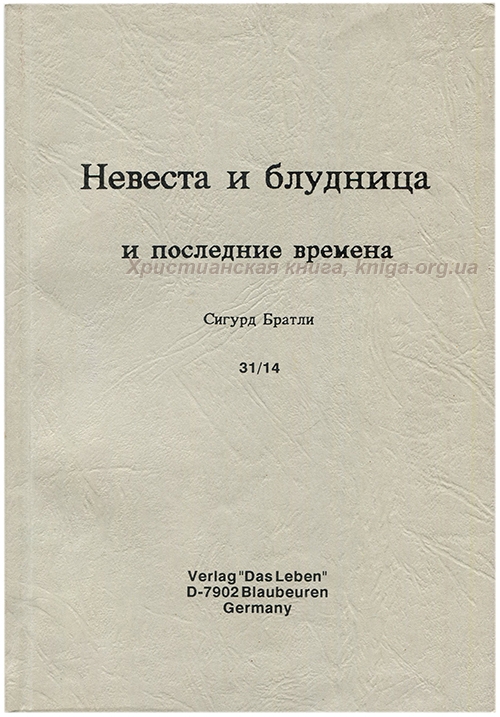 Невеста и блудница

и последние времена

Сигурд Братли

31/14

Verlag "Das Leben"
D-7902 Blaubeuren
Germany

Христианская книга, kniga.org.ua